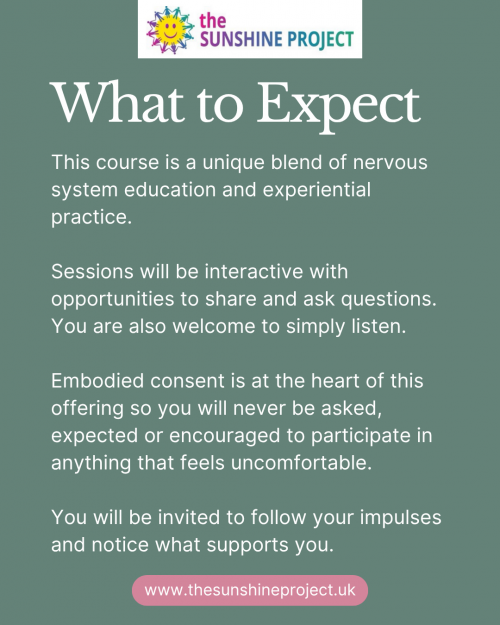 the
SUNSHINE PROJECT

What to Expect

This course is a unique blend of nervous system education and experiential practice.

Sessions will be interactive with opportunities to share and ask questions. You are also welcome to simply listen.

Embodied consent is at the heart of this offering so you will never be asked, expected or encouraged to participate in anything that feels uncomfortable.

You will be invited to follow your impulses and notice what supports you.

www.thesunshineproject.uk